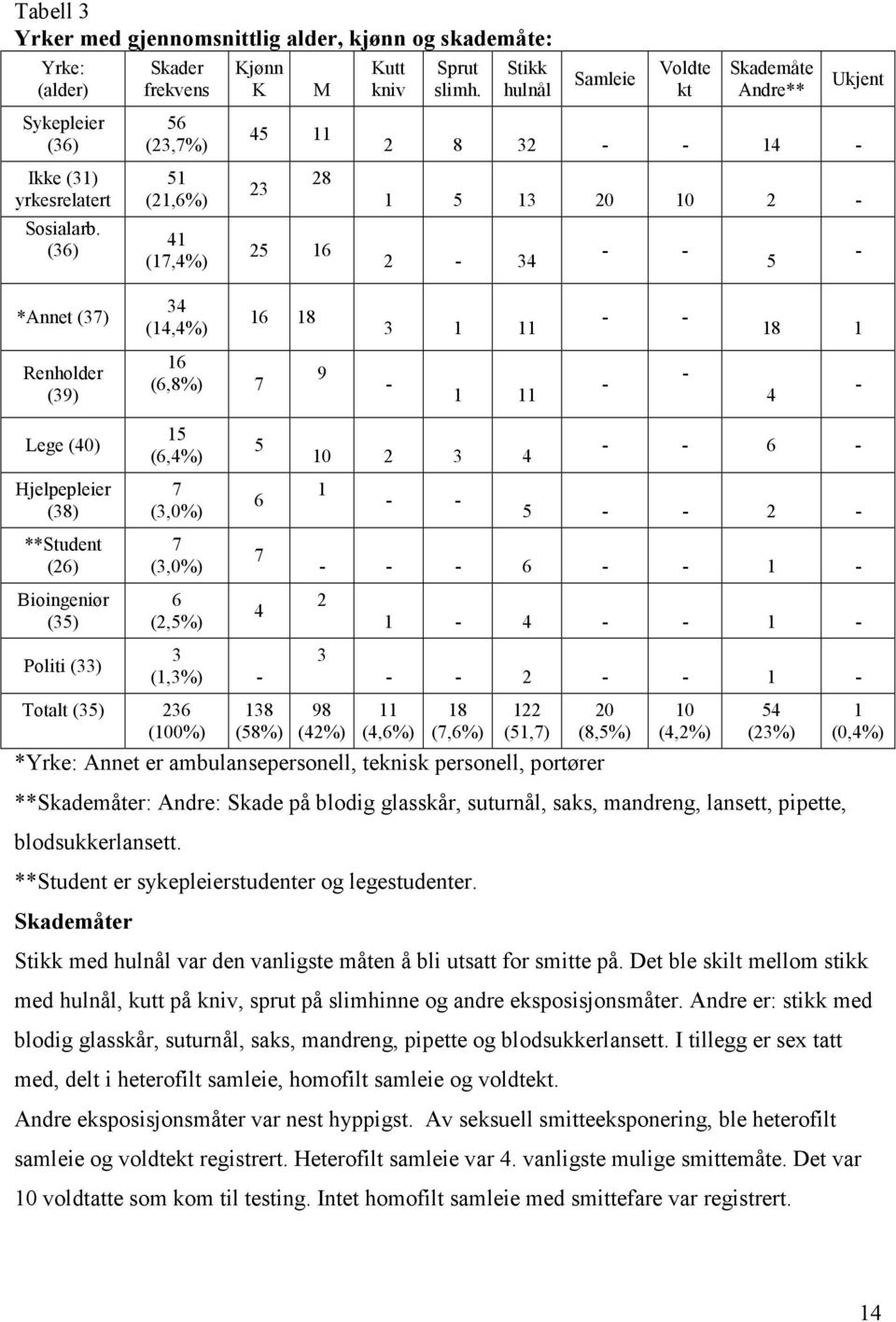 Tabell 3
Yrker med gjennomsnittlig alder, kjønn og skademåte:

| Yrke: (alder) | Skader frekvens | Kjønn K | M | Kutt kniv | Sprut slimh. | Stikk hulnål | Samleie | Voldte kt | Skademåte Andre** | Ukjent |
|---|---|---|---|---|---|---|---|---|---|---|
| Sykepleier (36) | 56 (23,7%) | 45 | 11 | 2 | 8 | 32 | - | - | 14 | - |
| Ikke (31) yrkesrelatert | 51 (21,6%) | 23 | 28 | 1 | 5 | 13 | 20 | 10 | 2 | - |
| Sosialarb. (36) | 41 (17,4%) | 25 | 16 | 2 | - | 34 | - | - | 5 | - |
| *Annet (37) | 34 (14,4%) | 16 | 18 | 3 | 1 | 11 | - | - | 18 | 1 |
| Renholder (39) | 16 (6,8%) | 7 | 9 | - | 1 | 11 | - | - | 4 | - |
| Lege (40) | 15 (6,4%) | 5 | 10 | 2 | 3 | 4 | - | - | 6 | - |
| Hjelpepleier (38) | 7 (3,0%) | 6 | 1 | - | - | 5 | - | - | 2 | - |
| **Student (26) | 7 (3,0%) | 7 | - | - | - | 6 | - | - | 1 | - |
| Bioingeniør (35) | 6 (2,5%) | 4 | 2 | 1 | - | 4 | - | - | 1 | - |
| Politi (33) | 3 (1,3%) | - | 3 | - | - | 2 | - | - | 1 | - |
| Totalt (35) | 236 (100%) | 138 (58%) | 98 (42%) | 11 (4,6%) | 18 (7,6%) | 122 (51,7) | 20 (8,5%) | 10 (4,2%) | 54 (23%) | 1 (0,4%) |

*Yrke: Annet er ambulansepersonell, teknisk personell, portører

**Skademåter: Andre: Skade på blodig glasskår, suturnål, saks, mandreng, lansett, pipette, blodsukkerlansett.

**Student er sykepleierstudenter og legestudenter.

Skademåter

Stikk med hulnål var den vanligste måten å bli utsatt for smitte på. Det ble skilt mellom stikk med hulnål, kutt på kniv, sprut på slimhinne og andre eksposisjonsmåter. Andre er: stikk med blodig glasskår, suturnål, saks, mandreng, pipette og blodsukkerlansett. I tillegg er sex tatt med, delt i heterofilt samleie, homofilt samleie og voldtekt.

Andre eksposisjonsmåter var nest hyppigst. Av seksuell smitteeksponering, ble heterofilt samleie og voldtekt registrert. Heterofilt samleie var 4. vanligste mulige smittemåte. Det var 10 voldtatte som kom til testing. Intet homofilt samleie med smittefare var registrert.

14